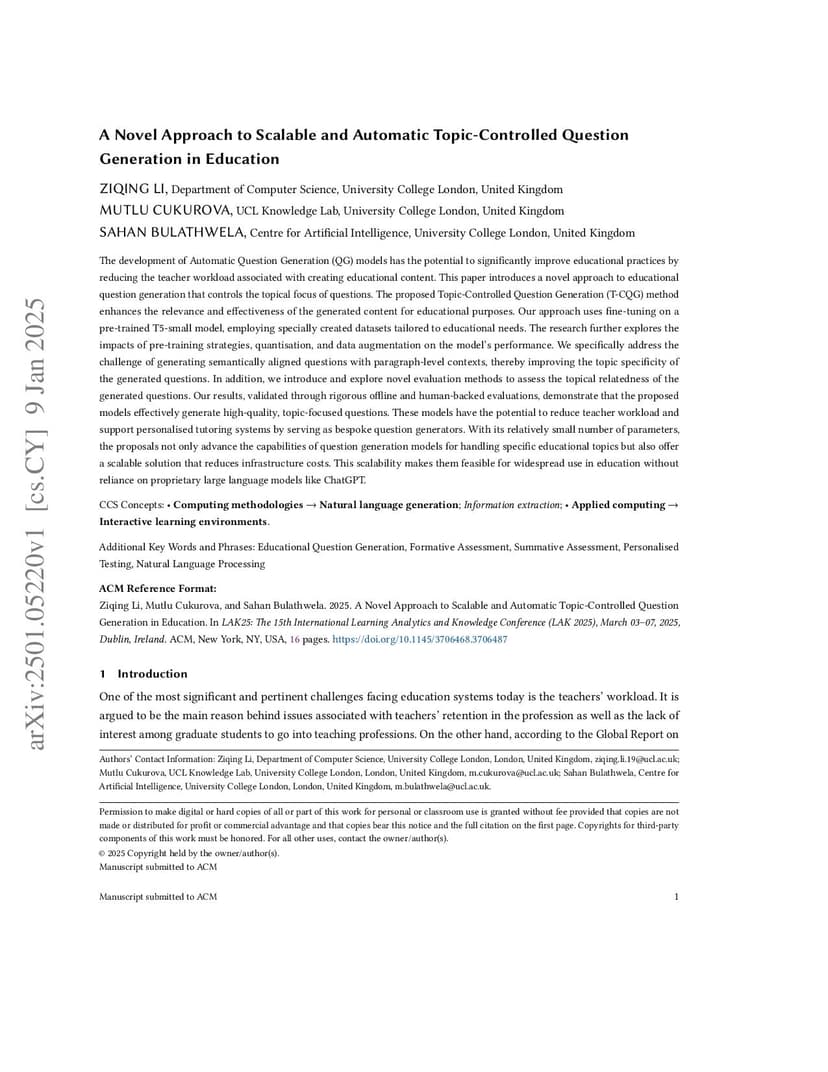 arXiv:2501.05220v1 [cs.CY] 9 Jan 2025

A Novel Approach to Scalable and Automatic Topic-Controlled Question Generation in Education

ZIQING LI, Department of Computer Science, University College London, United Kingdom
MUTLU CUKUROVA, UCL Knowledge Lab, University College London, United Kingdom
SAHAN BULATHWELA, Centre for Artificial Intelligence, University College London, United Kingdom

The development of Automatic Question Generation (QG) models has the potential to significantly improve educational practices by reducing the teacher workload associated with creating educational content. This paper introduces a novel approach to educational question generation that controls the topical focus of questions. The proposed Topic-Controlled Question Generation (T-CQG) method enhances the relevance and effectiveness of the generated content for educational purposes. Our approach uses fine-tuning on a pre-trained T5-small model, employing specially created datasets tailored to educational needs. The research further explores the impacts of pre-training strategies, quantisation, and data augmentation on the model's performance. We specifically address the challenge of generating semantically aligned questions with paragraph-level contexts, thereby improving the topic specificity of the generated questions. In addition, we introduce and explore novel evaluation methods to assess the topical relatedness of the generated questions. Our results, validated through rigorous offline and human-backed evaluations, demonstrate that the proposed models effectively generate high-quality, topic-focused questions. These models have the potential to reduce teacher workload and support personalised tutoring systems by serving as bespoke question generators. With its relatively small number of parameters, the proposals not only advance the capabilities of question generation models for handling specific educational topics but also offer a scalable solution that reduces infrastructure costs. This scalability makes them feasible for widespread use in education without reliance on proprietary large language models like ChatGPT.

CCS Concepts: • Computing methodologies → Natural language generation; Information extraction; • Applied computing → Interactive learning environments.

Additional Key Words and Phrases: Educational Question Generation, Formative Assessment, Summative Assessment, Personalised Testing, Natural Language Processing

ACM Reference Format:
Ziqing Li, Mutlu Cukurova, and Sahan Bulathwela. 2025. A Novel Approach to Scalable and Automatic Topic-Controlled Question Generation in Education. In LAK25: The 15th International Learning Analytics and Knowledge Conference (LAK 2025), March 03–07, 2025, Dublin, Ireland. ACM, New York, NY, USA, 16 pages. https://doi.org/10.1145/3706468.3706487

1 Introduction

One of the most significant and pertinent challenges facing education systems today is the teachers' workload. It is argued to be the main reason behind issues associated with teachers' retention in the profession as well as the lack of interest among graduate students to go into teaching professions. On the other hand, according to the Global Report on

Authors' Contact Information: Ziqing Li, Department of Computer Science, University College London, London, United Kingdom, ziqing.li.19@ucl.ac.uk; Mutlu Cukurova, UCL Knowledge Lab, University College London, London, United Kingdom, m.cukurova@ucl.ac.uk; Sahan Bulathwela, Centre for Artificial Intelligence, University College London, London, United Kingdom, m.bulathwela@ucl.ac.uk.

Permission to make digital or hard copies of all or part of this work for personal or classroom use is granted without fee provided that copies are not made or distributed for profit or commercial advantage and that copies bear this notice and the full citation on the first page. Copyrights for third-party components of this work must be honored. For all other uses, contact the owner/author(s).
© 2025 Copyright held by the owner/author(s).
Manuscript submitted to ACM

Manuscript submitted to ACM 1